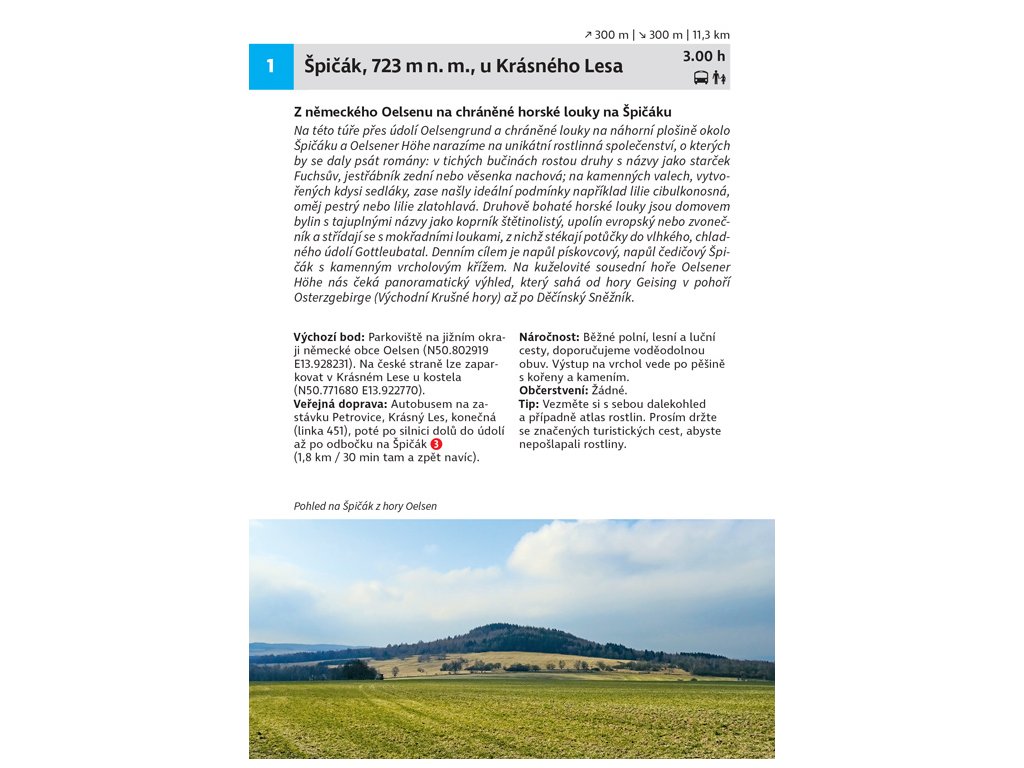 ↗ 300 m | ↘ 300 m | 11,3 km

1 Špičák, 723 m n. m., u Krásného Lesa 3.00 h

Z německého Oelsenu na chráněné horské louky na Špičáku

Na této túře přes údolí Oelsengrund a chráněné louky na náhorní plošině okolo Špičáku a Oelsener Höhe narazíme na unikátní rostlinná společenství, o kterých by se daly psát romány: v tichých bučinách rostou druhy s názvy jako starček Fuchsův, jestřábník zední nebo věsenka nachová; na kamenných valech, vytvořených kdysi sedláky, zase našly ideální podmínky například lilie cibulkonosná, oměj pestrý nebo lilie zlatohlavá. Druhově bohaté horské louky jsou domovem bylin s tajuplnými názvy jako koprník štětinolistý, upolín evropský nebo zvonečník a střídají se s mokřadními loukami, z nichž stékají potůčky do vlhkého, chladného údolí Gottleubatal. Denním cílem je napůl pískovcový, napůl čedičový Špičák s kamenným vrcholovým křížem. Na kuželovité sousední hoře Oelsener Höhe nás čeká panoramatický výhled, který sahá od hory Geising v pohoří Osterzgebirge (Východní Krušné hory) až po Děčínský Sněžník.

Výchozí bod: Parkoviště na jižním okraji německé obce Oelsen (N50.802919 E13.928231). Na české straně lze zaparkovat v Krásném Lese u kostela (N50.771680 E13.922770).
Veřejná doprava: Autobusem na zastávku Petrovice, Krásný Les, konečná (linka 451), poté po silnici dolů do údolí až po odbočku na Špičák 3 (1,8 km / 30 min tam a zpět navíc).

Náročnost: Běžné polní, lesní a luční cesty, doporučujeme voděodolnou obuv. Výstup na vrchol vede po pěšině s kořeny a kamením.
Občerstvení: Žádné.
Tip: Vezměte si s sebou dalekohled a případně atlas rostlin. Prosím držte se značených turistických cest, abyste nepošlapali rostliny.

Pohled na Špičák z hory Oelsen